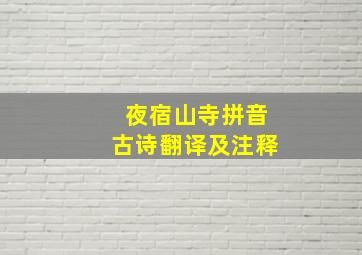 夜宿山寺拼音
古诗翻译及注释